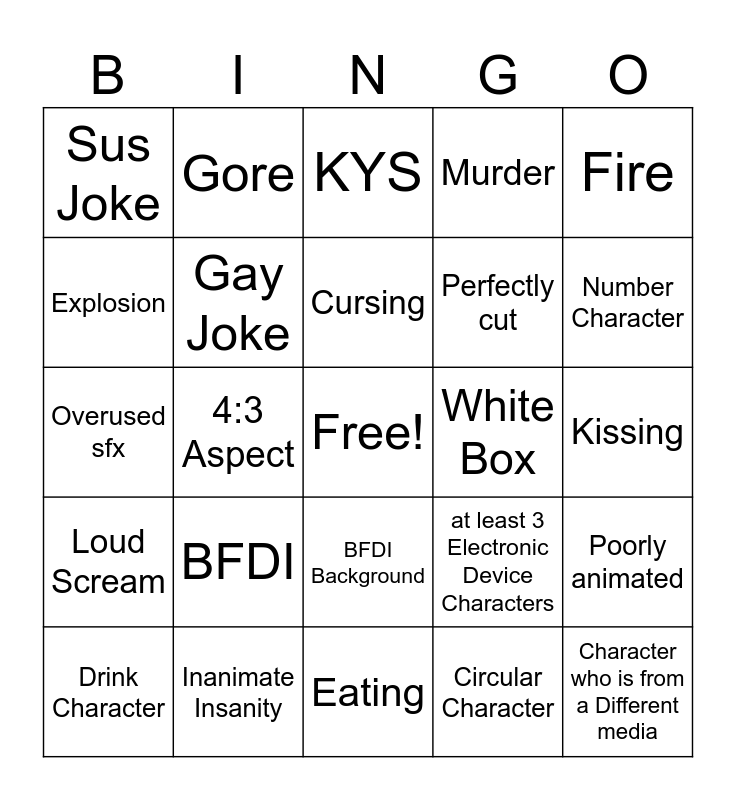 | B | I | N | G | O |
|---|---|---|---|---|
| Sus Joke | Gore | KYS | Murder | Fire |
| Explosion | Gay Joke | Cursing | Perfectly cut | Number Character |
| Overused sfx | 4:3 Aspect | Free! | White Box | Kissing |
| Loud Scream | BFDI | BFDI Background | at least 3 Electronic Device Characters | Poorly animated |
| Drink Character | Inanimate Insanity | Eating | Circular Character | Character who is from a Different media |